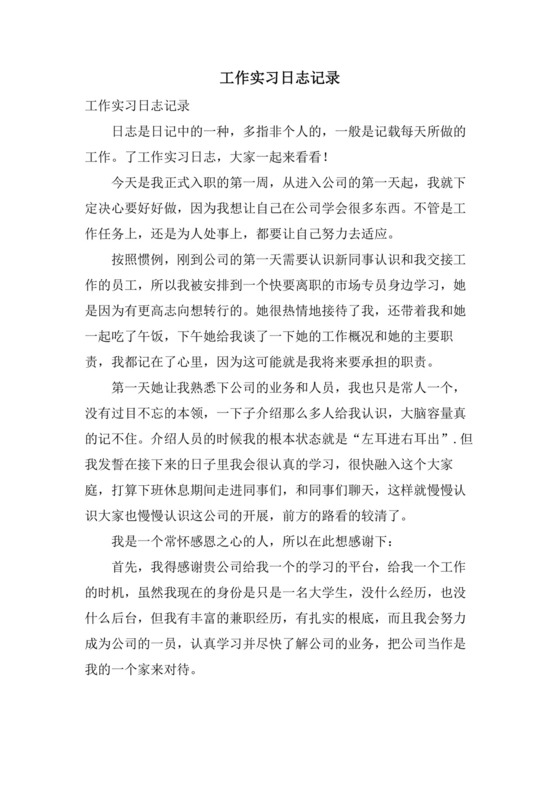 工作实习日志记录

工作实习日志记录

日志是日记中的一种，多指非个人的，一般是记载每天所做的工作。了工作实习日志，大家一起来看看！

今天是我正式入职的第一周，从进入公司的第一天起，我就下定决心要好好做，因为我想让自己在公司学会很多东西。不管是工作任务上，还是为人处事上，都要让自己努力去适应。

按照惯例，刚到公司的第一天需要认识新同事认识和我交接工作的员工，所以我被安排到一个快要离职的市场专员身边学习，她是因为有更高志向想转行的。她很热情地接待了我，还带着我和她一起吃了午饭，下午她给我谈了一下她的工作概况和她的主要职责，我都记在了心里，因为这可能就是我将来要承担的职责。

第一天她让我熟悉下公司的业务和人员，我也只是常人一个，没有过目不忘的本领，一下子介绍那么多人给我认识，大脑容量真的记不住。介绍人员的时候我的根本状态就是“左耳进右耳出”. 但我发誓在接下来的日子里我会很认真的学习，很快融入这个大家庭，打算下班休息期间走进同事们，和同事们聊天，这样就慢慢认识大家也慢慢认识这公司的开展，前方的路看的较清了。

我是一个常怀感恩之心的人，所以在此想感谢下：

首先，我得感谢贵公司给我一个的学习的平台，给我一个工作的时机，虽然我现在的身份是只是一名大学生，没什么经历，也没什么后台，但我有丰富的兼职经历，有扎实的根底，而且我会努力成为公司的一员，认真学习并尽快了解公司的业务，把公司当作是我的一个家来对待。